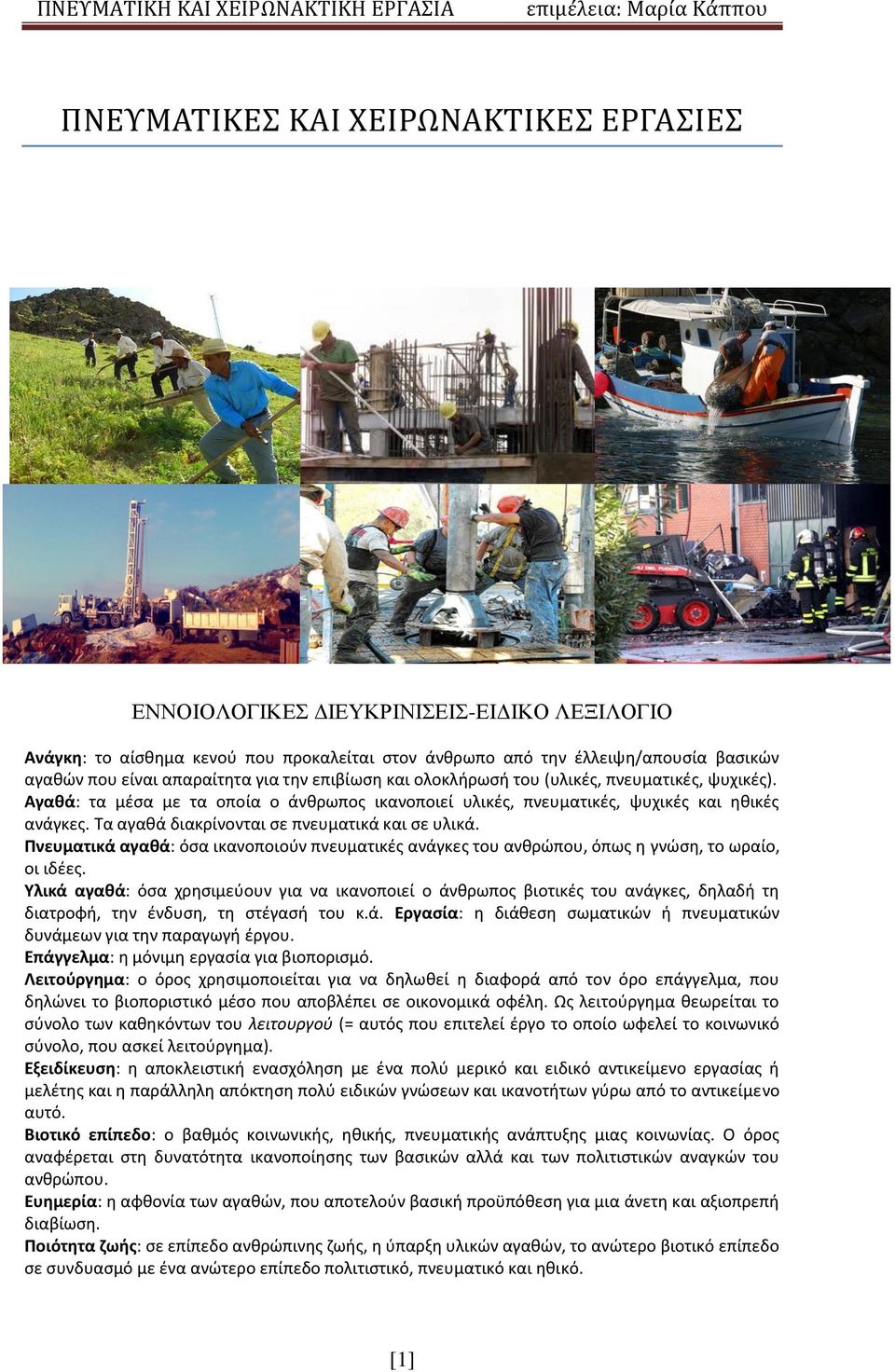 ΠΝΕΥΜΑΤΙΚΗ ΚΑΙ ΧΕΙΡΩΝΑΚΤΙΚΗ ΕΡΓΑΣΙΑ επιμέλεια: Μαρία Κάππου

ΠΝΕΥΜΑΤΙΚΕΣ ΚΑΙ ΧΕΙΡΩΝΑΚΤΙΚΕΣ ΕΡΓΑΣΙΕΣ

ΕΝΝΟΙΟΛΟΓΙΚΕΣ ΔΙΕΥΚΡΙΝΙΣΕΙΣ-ΕΙΔΙΚΟ ΛΕΞΙΛΟΓΙΟ

Ανάγκη: το αίσθημα κενού που προκαλείται στον άνθρωπο από την έλλειψη/απουσία βασικών αγαθών που είναι απαραίτητα για την επιβίωση και ολοκλήρωσή του (υλικές, πνευματικές, ψυχικές).
Αγαθά: τα μέσα με τα οποία ο άνθρωπος ικανοποιεί υλικές, πνευματικές, ψυχικές και ηθικές ανάγκες. Τα αγαθά διακρίνονται σε πνευματικά και σε υλικά.
Πνευματικά αγαθά: όσα ικανοποιούν πνευματικές ανάγκες του ανθρώπου, όπως η γνώση, το ωραίο, οι ιδέες.
Υλικά αγαθά: όσα χρησιμεύουν για να ικανοποιεί ο άνθρωπος βιοτικές του ανάγκες, δηλαδή τη διατροφή, την ένδυση, τη στέγασή του κ.ά. Εργασία: η διάθεση σωματικών ή πνευματικών δυνάμεων για την παραγωγή έργου.
Επάγγελμα: η μόνιμη εργασία για βιοπορισμό.
Λειτούργημα: ο όρος χρησιμοποιείται για να δηλωθεί η διαφορά από τον όρο επάγγελμα, που δηλώνει το βιοποριστικό μέσο που αποβλέπει σε οικονομικά οφέλη. Ως λειτούργημα θεωρείται το σύνολο των καθηκόντων του λειτουργού (= αυτός που επιτελεί έργο το οποίο ωφελεί το κοινωνικό σύνολο, που ασκεί λειτούργημα).
Εξειδίκευση: η αποκλειστική ενασχόληση με ένα πολύ μερικό και ειδικό αντικείμενο εργασίας ή μελέτης και η παράλληλη απόκτηση πολύ ειδικών γνώσεων και ικανοτήτων γύρω από το αντικείμενο αυτό.
Βιοτικό επίπεδο: ο βαθμός κοινωνικής, ηθικής, πνευματικής ανάπτυξης μιας κοινωνίας. Ο όρος αναφέρεται στη δυνατότητα ικανοποίησης των βασικών αλλά και των πολιτιστικών αναγκών του ανθρώπου.
Ευημερία: η αφθονία των αγαθών, που αποτελούν βασική προϋπόθεση για μια άνετη και αξιοπρεπή διαβίωση.
Ποιότητα ζωής: σε επίπεδο ανθρώπινης ζωής, η ύπαρξη υλικών αγαθών, το ανώτερο βιοτικό επίπεδο σε συνδυασμό με ένα ανώτερο επίπεδο πολιτιστικό, πνευματικό και ηθικό.

[1]